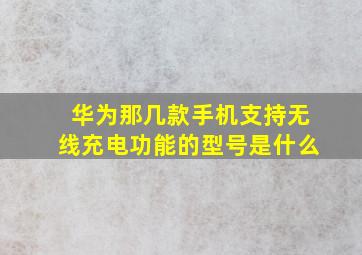 华为那几款手机支持无线充电功能的型号是什么